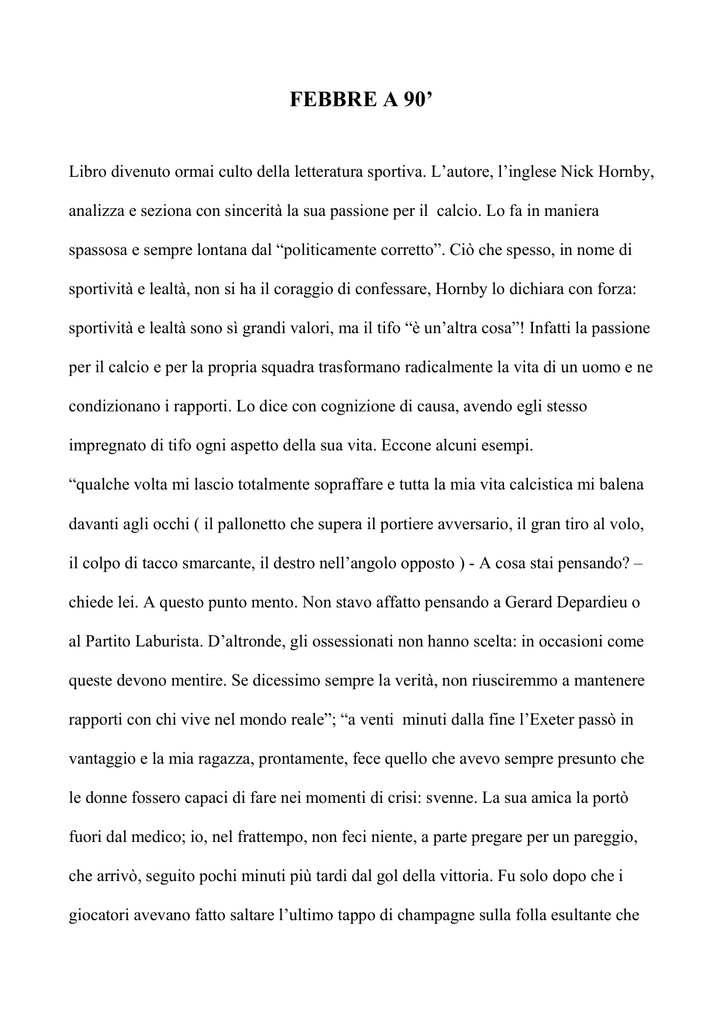 FEBBRE A 90’

Libro divenuto ormai culto della letteratura sportiva. L’autore, l’inglese Nick Hornby, analizza e seziona con sincerità la sua passione per il calcio. Lo fa in maniera spassosa e sempre lontana dal “politicamente corretto”. Ciò che spesso, in nome di sportività e lealtà, non si ha il coraggio di confessare, Hornby lo dichiara con forza: sportività e lealtà sono sì grandi valori, ma il tifo “è un’altra cosa”! Infatti la passione per il calcio e per la propria squadra trasformano radicalmente la vita di un uomo e ne condizionano i rapporti. Lo dice con cognizione di causa, avendo egli stesso impregnato di tifo ogni aspetto della sua vita. Eccone alcuni esempi.
“qualche volta mi lascio totalmente sopraffare e tutta la mia vita calcistica mi balena davanti agli occhi ( il pallonetto che supera il portiere avversario, il gran tiro al volo, il colpo di tacco smarcante, il destro nell’angolo opposto ) - A cosa stai pensando? – chiede lei. A questo punto mento. Non stavo affatto pensando a Gerard Depardieu o al Partito Laburista. D’altronde, gli ossessionati non hanno scelta: in occasioni come queste devono mentire. Se dicessimo sempre la verità, non riusciremmo a mantenere rapporti con chi vive nel mondo reale”; “a venti minuti dalla fine l’Exeter passò in vantaggio e la mia ragazza, prontamente, fece quello che avevo sempre presunto che le donne fossero capaci di fare nei momenti di crisi: svenne. La sua amica la portò fuori dal medico; io, nel frattempo, non feci niente, a parte pregare per un pareggio, che arrivò, seguito pochi minuti più tardi dal gol della vittoria. Fu solo dopo che i giocatori avevano fatto saltare l’ultimo tappo di champagne sulla folla esultante che